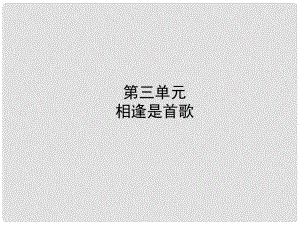 第三单元
相逢是首歌